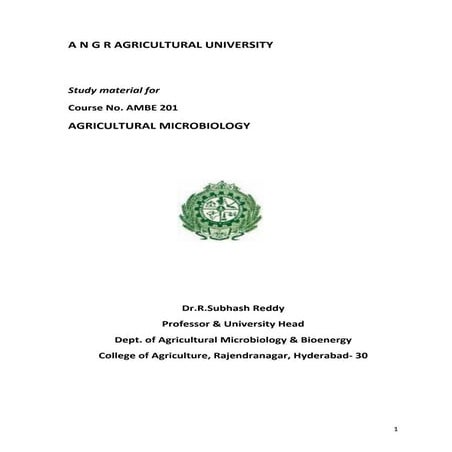 A N G R AGRICULTURAL UNIVERSITY

Study material for

Course No. AMBE 201

AGRICULTURAL MICROBIOLOGY

Dr.R.Subhash Reddy

Professor & University Head

Dept. of Agricultural Microbiology & Bioenergy

College of Agriculture, Rajendranagar, Hyderabad- 30

1